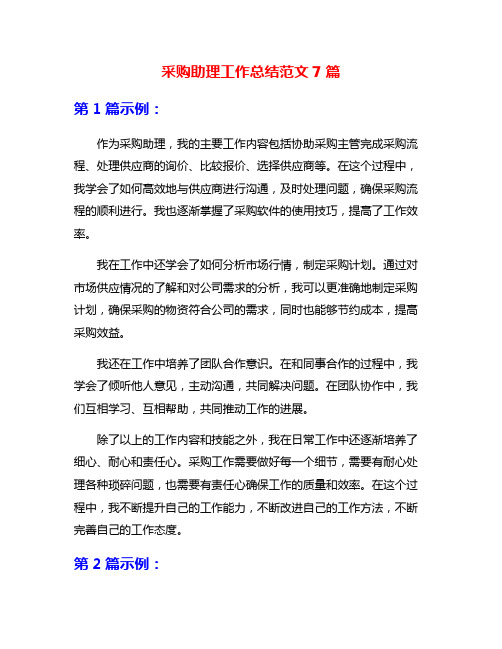 采购助理工作总结范文 7 篇

第 1 篇示例：

作为采购助理，我的主要工作内容包括协助采购主管完成采购流程、处理供应商的询价、比较报价、选择供应商等。在这个过程中，我学会了如何高效地与供应商进行沟通，及时处理问题，确保采购流程的顺利进行。我也逐渐掌握了采购软件的使用技巧，提高了工作效率。

我在工作中还学会了如何分析市场行情，制定采购计划。通过对市场供应情况的了解和对公司需求的分析，我可以更准确地制定采购计划，确保采购的物资符合公司的需求，同时也能够节约成本，提高采购效益。

我还在工作中培养了团队合作意识。在和同事合作的过程中，我学会了倾听他人意见，主动沟通，共同解决问题。在团队协作中，我们互相学习、互相帮助，共同推动工作的进展。

除了以上的工作内容和技能之外，我在日常工作中还逐渐培养了细心、耐心和责任心。采购工作需要做好每一个细节，需要有耐心处理各种琐碎问题，也需要有责任心确保工作的质量和效率。在这个过程中，我不断提升自己的工作能力，不断改进自己的工作方法，不断完善自己的工作态度。

第 2 篇示例：